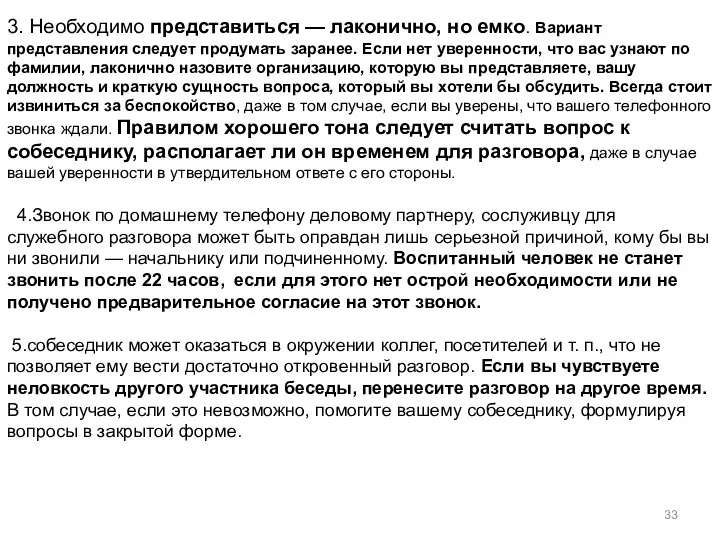 3. Необходимо представиться — лаконично, но емко. Вариант представления следует продумать заранее. Если нет уверенности, что вас узнают по фамилии, лаконично назовите организацию, которую вы представляете, вашу должность и краткую сущность вопроса, который вы хотели бы обсудить. Всегда стоит извиниться за беспокойство, даже в том случае, если вы уверены, что вашего телефонного звонка ждали. Правилом хорошего тона следует считать вопрос к собеседнику, располагает ли он временем для разговора, даже в случае вашей уверенности в утвердительном ответе с его стороны.

4.Звонок по домашнему телефону деловому партнеру, сослуживцу для служебного разговора может быть оправдан лишь серьезной причиной, кому бы вы ни звонили — начальнику или подчиненному. Воспитанный человек не станет звонить после 22 часов, если для этого нет острой необходимости или не получено предварительное согласие на этот звонок.

5.собеседник может оказаться в окружении коллег, посетителей и т. п., что не позволяет ему вести достаточно откровенный разговор. Если вы чувствуете неловкость другого участника беседы, перенесите разговор на другое время. В том случае, если это невозможно, помогите вашему собеседнику, формулируя вопросы в закрытой форме.

33